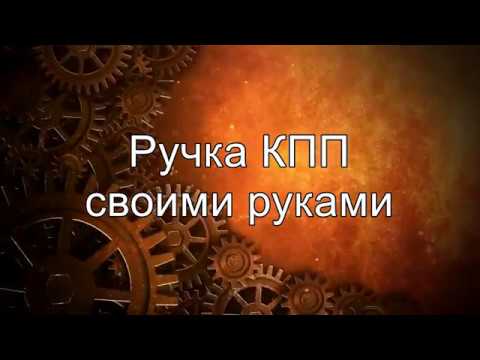 Ручка КПП
своими руками